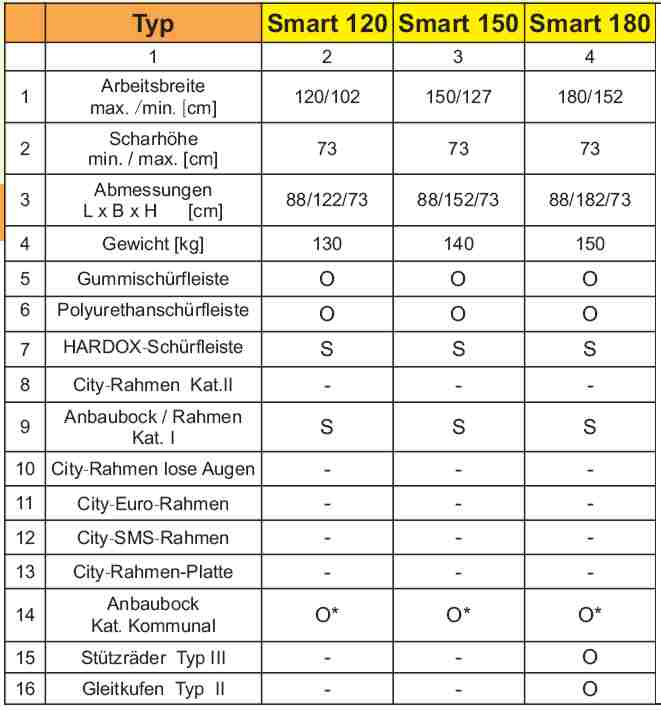 |  | Typ | Smart 120 | Smart 150 | Smart 180 |
|---|---|---|---|---|
|  | 1 | 2 | 3 | 4 |
| 1 | Arbeitsbreite max. /min. [cm] | 120/102 | 150/127 | 180/152 |
| 2 | Scharhöhe min. / max. [cm] | 73 | 73 | 73 |
| 3 | Abmessungen L x B x H [cm] | 88/122/73 | 88/152/73 | 88/182/73 |
| 4 | Gewicht [kg] | 130 | 140 | 150 |
| 5 | Gummischürfleiste | O | O | O |
| 6 | Polyurethanschürfleiste | O | O | O |
| 7 | HARDOX-Schürfleiste | S | S | S |
| 8 | City-Rahmen Kat.II | - | - | - |
| 9 | Anbaubock / Rahmen Kat. I | S | S | S |
| 10 | City-Rahmen lose Augen | - | - | - |
| 11 | City-Euro-Rahmen | - | - | - |
| 12 | City-SMS-Rahmen | - | - | - |
| 13 | City-Rahmen-Platte | - | - | - |
| 14 | Anbaubock Kat. Kommunal | O* | O* | O* |
| 15 | Stützräder Typ III | - | - | O |
| 16 | Gleitkufen Typ II | - | - | O |